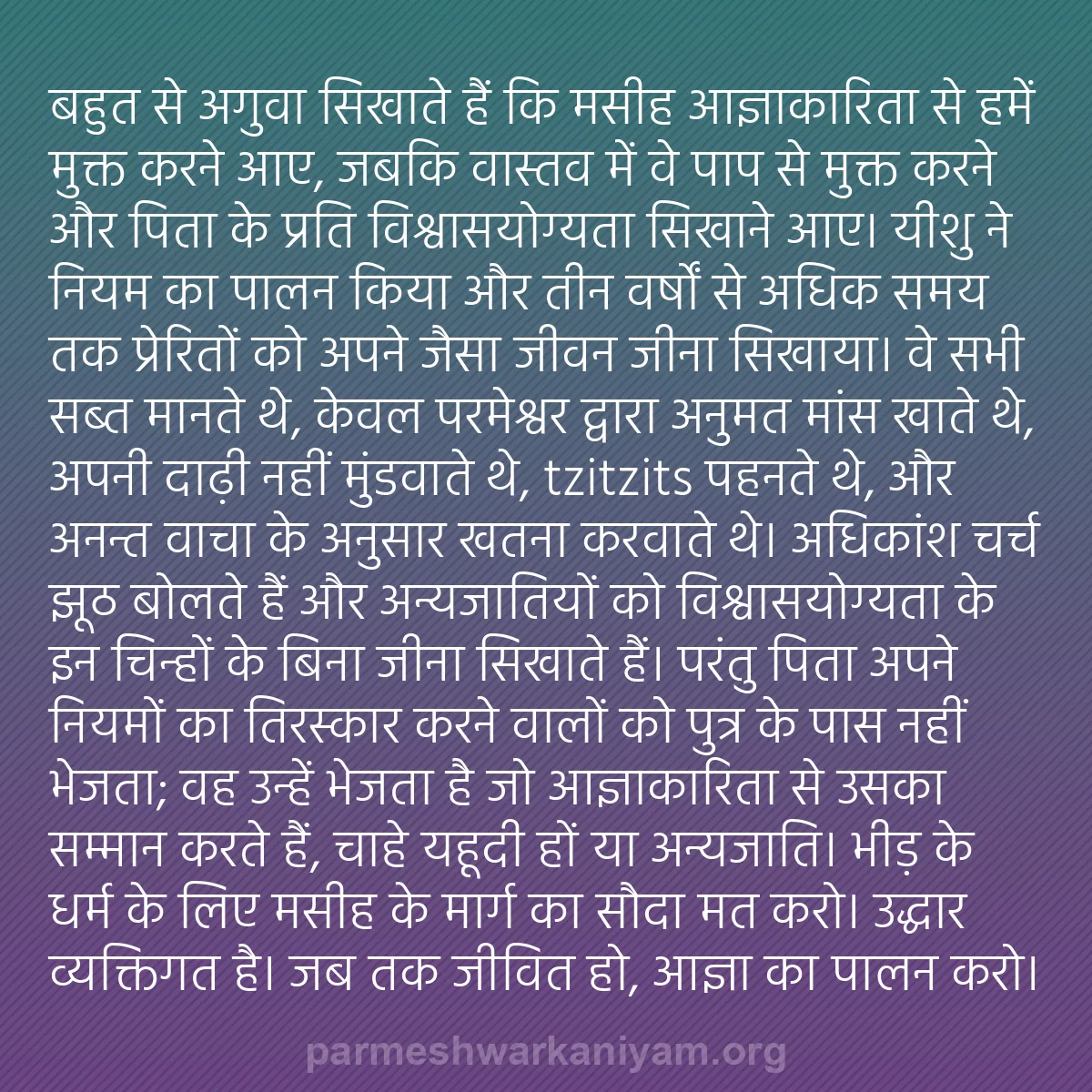 बहुत से अगुवा सिखाते हैं कि मसीह आज्ञाकारिता से हमें मुक्त करने आए, जबकि वास्तव में वे पाप से मुक्त करने और पिता के प्रति विश्वासयोग्यता सिखाने आए। यीशु ने नियम का पालन किया और तीन वर्षों से अधिक समय तक प्रेरितों को अपने जैसा जीवन जीना सिखाया। वे सभी सब्त मानते थे, केवल परमेश्वर द्वारा अनुमत मांस खाते थे, अपनी दाढ़ी नहीं मुंडवाते थे, tzitzits पहनते थे, और अनन्त वाचा के अनुसार खतना करवाते थे। अधिकांश चर्च झूठ बोलते हैं और अन्यजातियों को विश्वासयोग्यता के इन चिन्हों के बिना जीना सिखाते हैं। परंतु पिता अपने नियमों का तिरस्कार करने वालों को पुत्र के पास नहीं भेजता; वह उन्हें भेजता है जो आज्ञाकारिता से उसका सम्मान करते हैं, चाहे यहूदी हों या अन्यजाति। भीड़ के धर्म के लिए मसीह के मार्ग का सौदा मत करो। उद्धार व्यक्तिगत है। जब तक जीवित हो, आज्ञा का पालन करो।

parmeshwarkaniyam.org